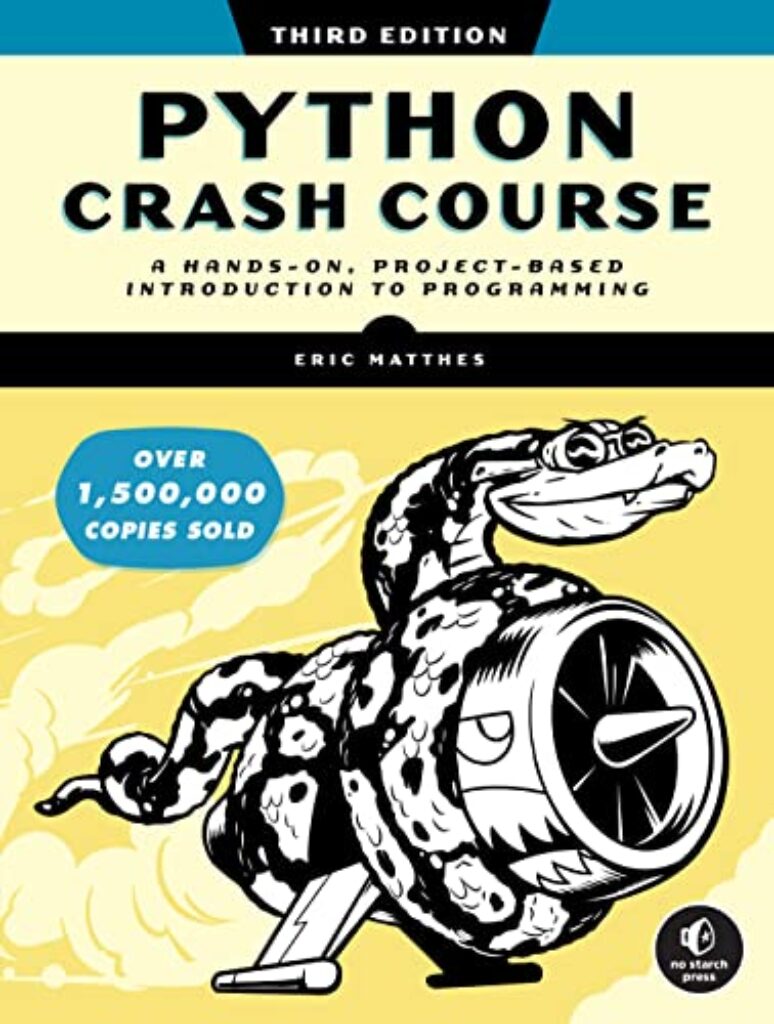 THIRD EDITION

PYTHON CRASH COURSE

A HANDS-ON, PROJECT-BASED INTRODUCTION TO PROGRAMMING

ERIC MATTHES

OVER 1,500,000 COPIES SOLD

no starch press